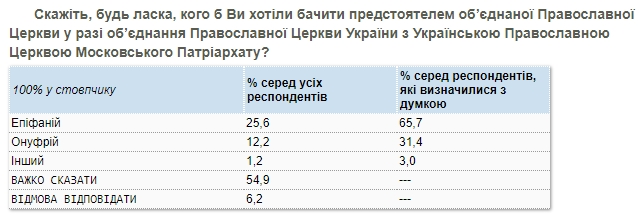 Скажіть, будь ласка, кого б Ви хотіли бачити предстоятелем об'єднаної Православної Церкви у разі об'єднання Православної Церкви України з Українською Православною Церквою Московського Патріархату?

| 100% у стовпчику | % серед усіх респондентів | % серед респондентів, які визначилися з думкою |
|---|---|---|
| Епіфаній | 25,6 | 65,7 |
| Онуфрій | 12,2 | 31,4 |
| Інший | 1,2 | 3,0 |
| ВАЖКО СКАЗАТИ | 54,9 | --- |
| ВІДМОВА ВІДПОВІДАТИ | 6,2 | --- |